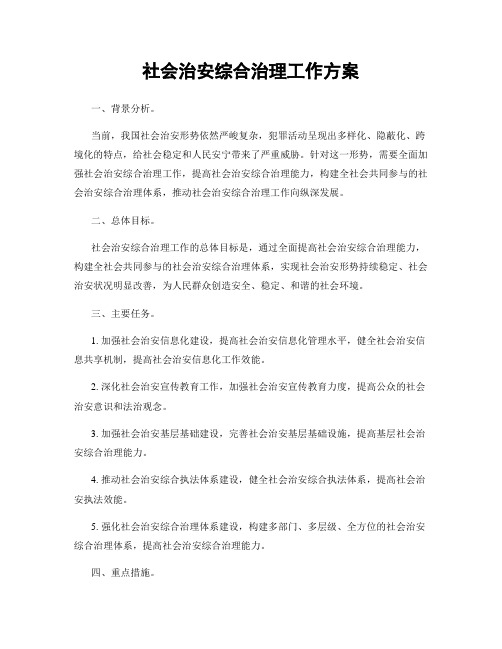 社会治安综合治理工作方案

一、背景分析。

当前，我国社会治安形势依然严峻复杂，犯罪活动呈现出多样化、隐蔽化、跨境化的特点，给社会稳定和人民安宁带来了严重威胁。针对这一形势，需要全面加强社会治安综合治理工作，提高社会治安综合治理能力，构建全社会共同参与的社会治安综合治理体系，推动社会治安综合治理工作向纵深发展。

二、总体目标。

社会治安综合治理工作的总体目标是，通过全面提高社会治安综合治理能力，构建全社会共同参与的社会治安综合治理体系，实现社会治安形势持续稳定、社会治安状况明显改善，为人民群众创造安全、稳定、和谐的社会环境。

三、主要任务。

1. 加强社会治安信息化建设，提高社会治安信息化管理水平，健全社会治安信息共享机制，提高社会治安信息化工作效能。

2. 深化社会治安宣传教育工作，加强社会治安宣传教育力度，提高公众的社会治安意识和法治观念。

3. 加强社会治安基层基础建设，完善社会治安基层基础设施，提高基层社会治安综合治理能力。

4. 推动社会治安综合执法体系建设，健全社会治安综合执法体系，提高社会治安执法效能。

5. 强化社会治安综合治理体系建设，构建多部门、多层级、全方位的社会治安综合治理体系，提高社会治安综合治理能力。

四、重点措施。